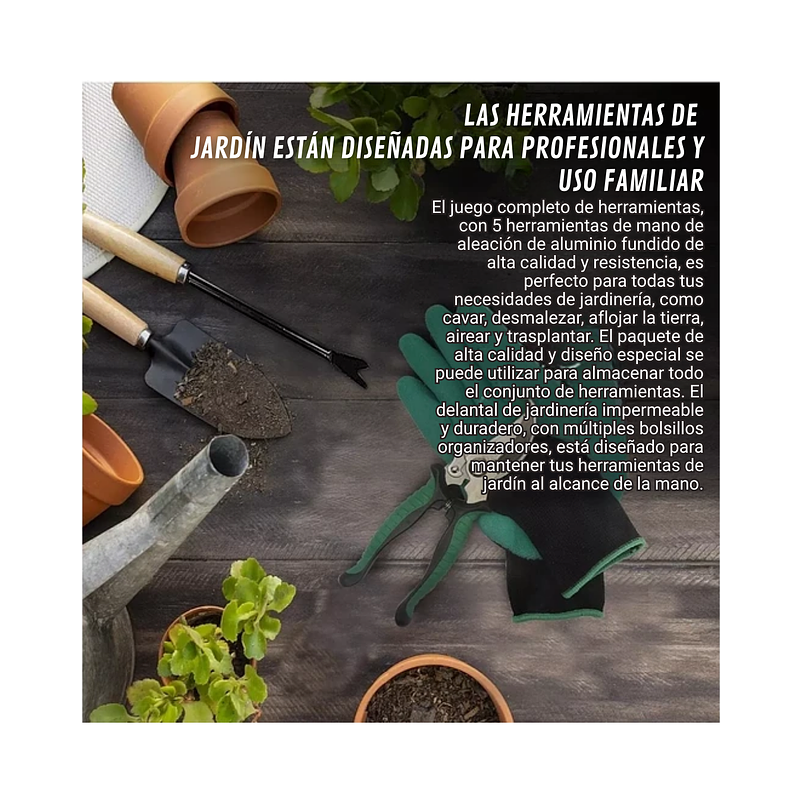 LAS HERRAMIENTAS DE JARDÍN ESTÁN DISEÑADAS PARA PROFESIONALES Y USO FAMILIAR

El juego completo de herramientas, con 5 herramientas de mano de aleación de aluminio fundido de alta calidad y resistencia, es perfecto para todas tus necesidades de jardinería, como cavar, desmalezar, aflojar la tierra, airear y trasplantar. El paquete de alta calidad y diseño especial se puede utilizar para almacenar todo el conjunto de herramientas. El delantal de jardinería impermeable y duradero, con múltiples bolsillos organizadores, está diseñado para mantener tus herramientas de jardín al alcance de la mano.